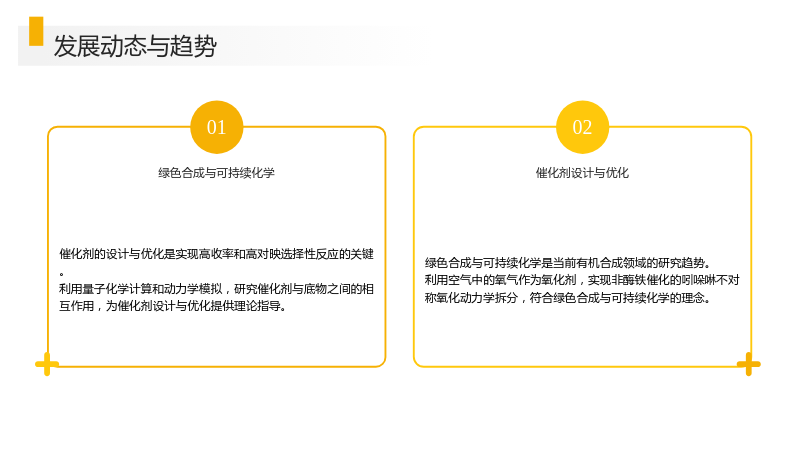 发展动态与趋势

01

绿色合成与可持续化学

催化剂的设计与优化是实现高收率和高对映选择性反应的关键。

利用量子化学计算和动力学模拟，研究催化剂与底物之间的相互作用，为催化剂设计与优化提供理论指导。

02

催化剂设计与优化

绿色合成与可持续化学是当前有机合成领域的研究趋势。

利用空气中的氧气作为氧化剂，实现非酶铁催化的吲哚啉不对称氧化动力学拆分，符合绿色合成与可持续化学的理念。